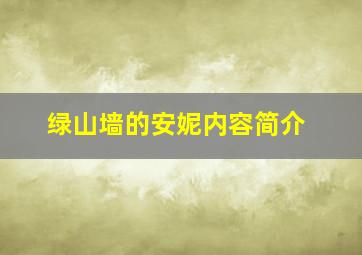 绿山墙的安妮内容简介